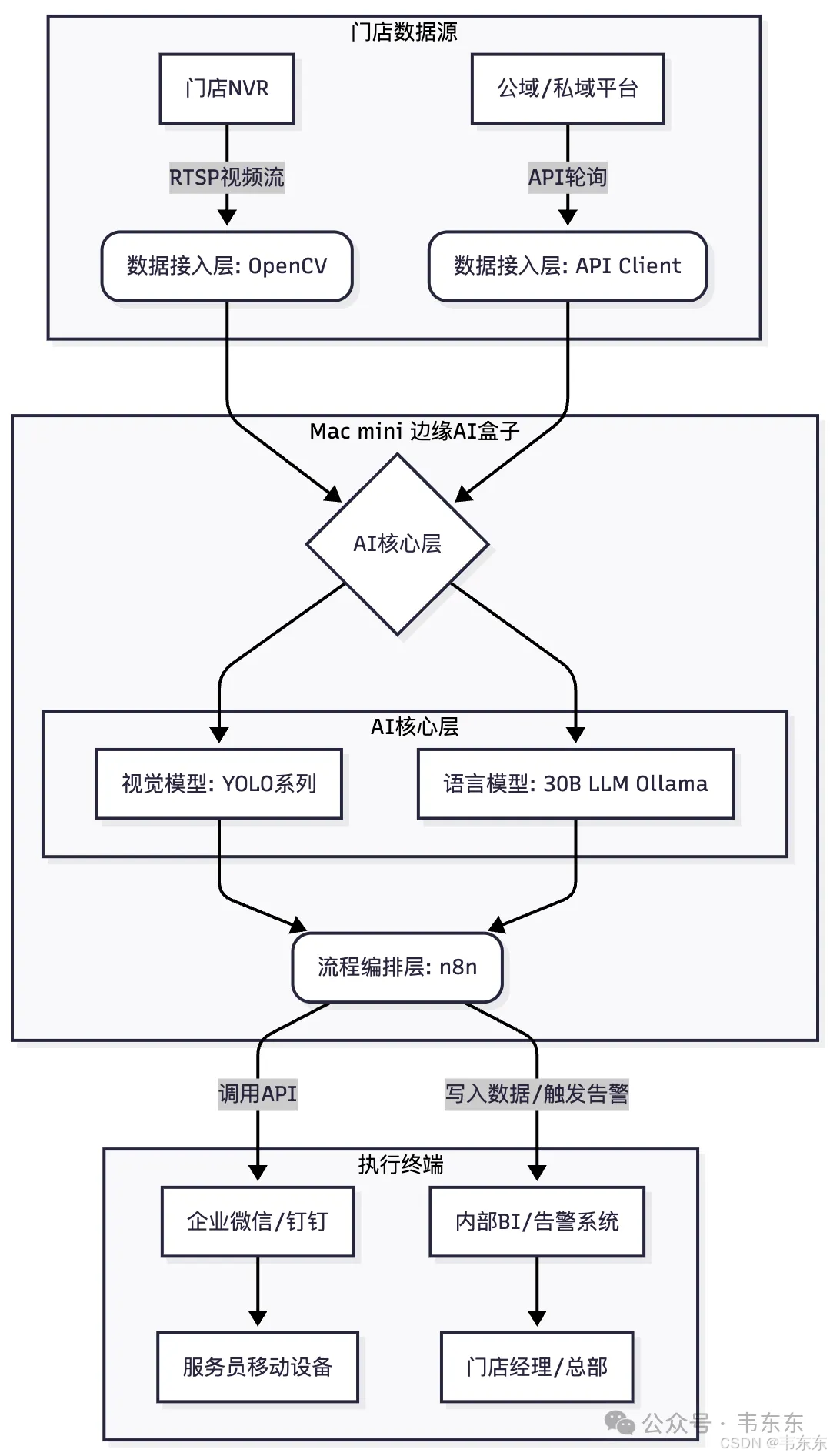 门店数据源

门店NVR

公域/私域平台

RTSP视频流

API轮询

数据接入层: OpenCV

数据接入层: API Client

Mac mini 边缘AI盒子

AI核心层

AI核心层

视觉模型: YOLO系列

语言模型: 30B LLM Ollama

流程编排层: n8n

调用API

写入数据/触发告警

执行终端

企业微信/钉钉

内部BI/告警系统

服务员移动设备

门店经理/总部

公众号 · 韦东东
CSDN @韦东东